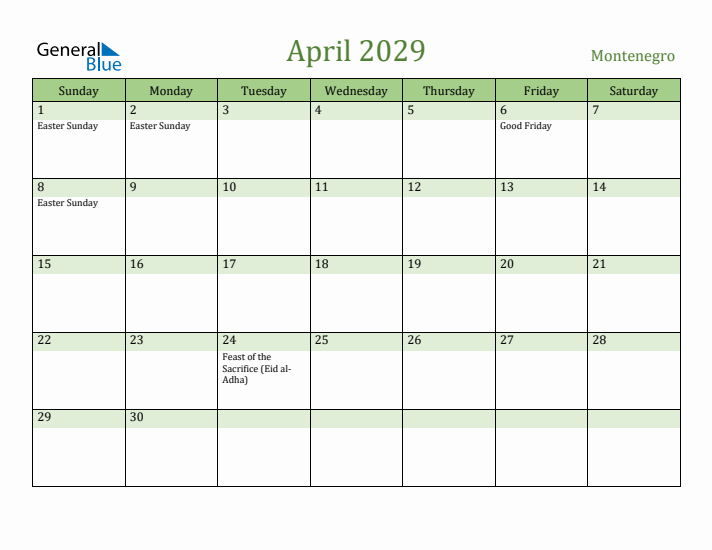 General Blue

April 2029

Montenegro

| Sunday | Monday | Tuesday | Wednesday | Thursday | Friday | Saturday |
|---|---|---|---|---|---|---|
| 1 Easter Sunday | 2 Easter Sunday | 3 | 4 | 5 | 6 Good Friday | 7 |
| 8 Easter Sunday | 9 | 10 | 11 | 12 | 13 | 14 |
| 15 | 16 | 17 | 18 | 19 | 20 | 21 |
| 22 | 23 | 24 Feast of the Sacrifice (Eid al-Adha) | 25 | 26 | 27 | 28 |
| 29 | 30 | | | | | |